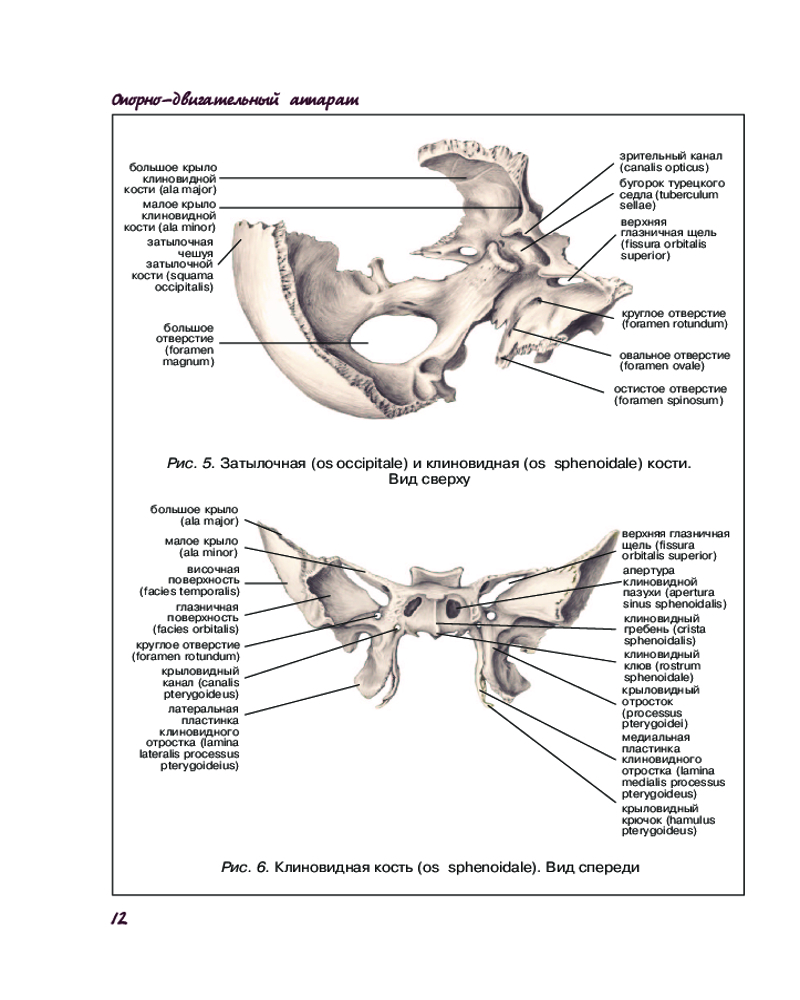 Опорно-двигательный аппарат

большое крыло клиновидной кости (ala major)
малое крыло клиновидной кости (ala minor)
затылочная чешуя затылочной кости (squama occipitalis)
большое отверстие (foramen magnum)

зрительный канал (canalis opticus)
бугорок турецкого седла (tuberculum sellae)
верхняя глазничная щель (fissura orbitalis superior)
круглое отверстие (foramen rotundum)
овальное отверстие (foramen ovale)
остистое отверстие (foramen spinosum)

Рис. 5. Затылочная (os occipitale) и клиновидная (os sphenoidale) кости. Вид сверху

большое крыло (ala major)
малое крыло (ala minor)
височная поверхность (facies temporalis)
глазничная поверхность (facies orbitalis)
круглое отверстие (foramen rotundum)
крыловидный канал (canalis pterygoideus)
латеральная пластинка клиновидного отростка (lamina lateralis processus pterygoideius)

верхняя глазничная щель (fissura orbitalis superior)
апертура клиновидной пазухи (apertura sinus sphenoidalis)
клиновидный гребень (crista sphenoidalis)
клиновидный клюв (rostrum sphenoidale)
крыловидный отросток (processus pterygoidei)
медиальная пластинка клиновидного отростка (lamina medialis processus pterygoideus)
крыловидный крючок (hamulus pterygoideus)

Рис. 6. Клиновидная кость (os sphenoidale). Вид спереди

12